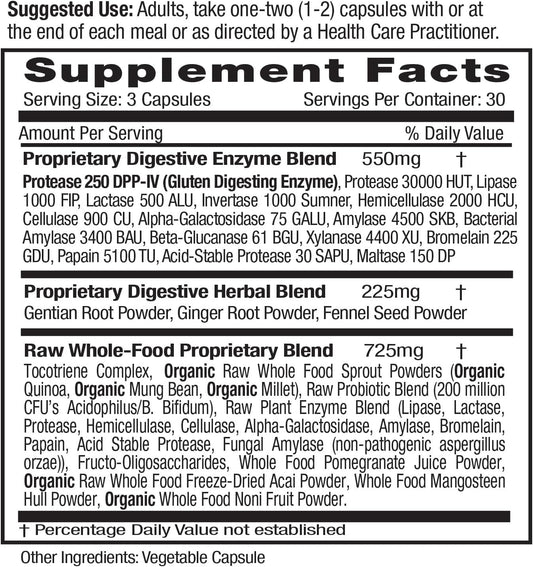 Suggested Use: Adults, take one-two (1-2) capsules with or at the end of each meal or as directed by a Health Care Practitioner.

Supplement Facts

Serving Size: 3 Capsules Servings Per Container: 30

Amount Per Serving % Daily Value

Proprietary Digestive Enzyme Blend 550mg †

Protease 250 DPP-IV (Gluten Digesting Enzyme), Protease 30000 HUT, Lipase 1000 FIP, Lactase 500 ALU, Invertase 1000 Sumner, Hemicellulase 2000 HCU, Cellulase 900 CU, Alpha-Galactosidase 75 GALU, Amylase 4500 SKB, Bacterial Amylase 3400 BAU, Beta-Glucanase 61 BGU, Xylanase 4400 XU, Bromelain 225 GDU, Papain 5100 TU, Acid-Stable Protease 30 SAPU, Maltase 150 DP

Proprietary Digestive Herbal Blend 225mg †

Gentian Root Powder, Ginger Root Powder, Fennel Seed Powder

Raw Whole-Food Proprietary Blend 725mg †

Tocotriene Complex, Organic Raw Whole Food Sprout Powders (Organic Quinoa, Organic Mung Bean, Organic Millet), Raw Probiotic Blend (200 million CFU's Acidophilus/B. Bifidum), Raw Plant Enzyme Blend (Lipase, Lactase, Protease, Hemicellulase, Cellulase, Alpha-Galactosidase, Amylase, Bromelain, Papain, Acid Stable Protease, Fungal Amylase (non-pathogenic aspergillus orzae)), Fructo-Oligosaccharides, Whole Food Pomegranate Juice Powder, Organic Raw Whole Food Freeze-Dried Acai Powder, Whole Food Mangosteen Hull Powder, Organic Whole Food Noni Fruit Powder.

† Percentage Daily Value not established

Other Ingredients: Vegetable Capsule